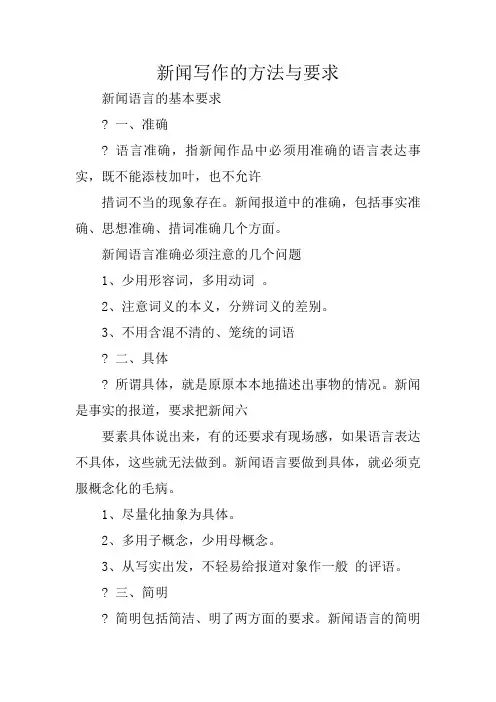 新闻写作的方法与要求

新闻语言的基本要求

? 一、准确

? 语言准确，指新闻作品中必须用准确的语言表达事实，既不能添枝加叶，也不允许

措词不当的现象存在。新闻报道中的准确，包括事实准确、思想准确、措词准确几个方面。

新闻语言准确必须注意的几个问题

1、少用形容词，多用动词 。

2、注意词义的本义，分辨词义的差别。

3、不用含混不清的、笼统的词语

? 二、具体

? 所谓具体，就是原原本本地描述出事物的情况。新闻是事实的报道，要求把新闻六

要素具体说出来，有的还要求有现场感，如果语言表达不具体，这些就无法做到。新闻语言要做到具体，就必须克服概念化的毛病。

1、尽量化抽象为具体。

2、多用子概念，少用母概念。

3、从写实出发，不轻易给报道对象作一般 的评语。

? 三、简明

? 简明包括简洁、明了两方面的要求。新闻语言的简明